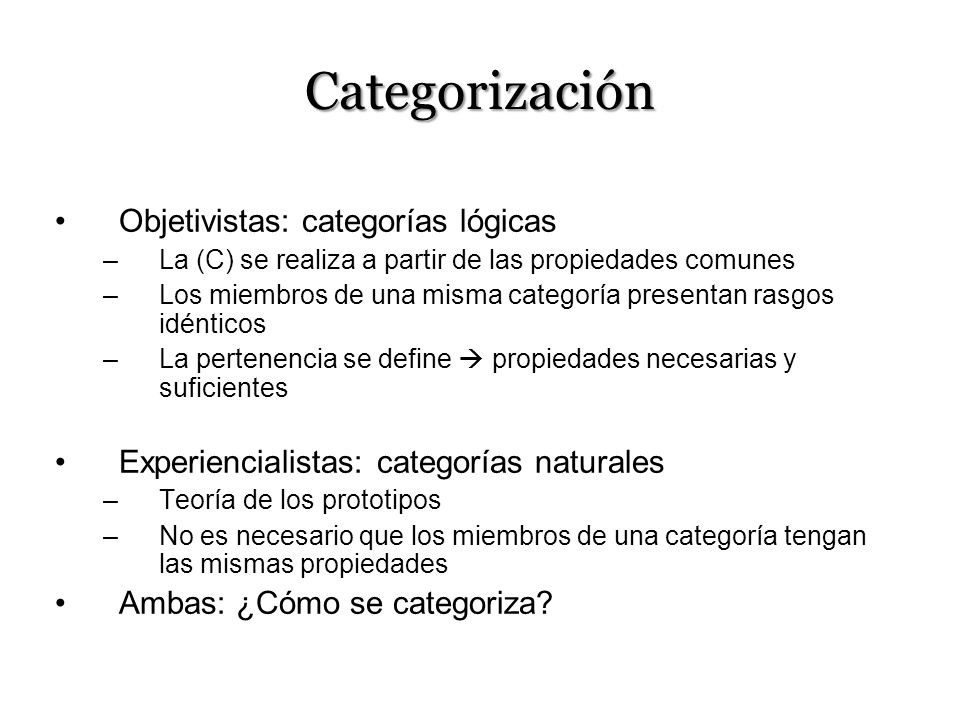 Categorización

• Objetivistas: categorías lógicas
– La (C) se realiza a partir de las propiedades comunes
– Los miembros de una misma categoría presentan rasgos idénticos
– La pertenencia se define → propiedades necesarias y suficientes

• Experiencialistas: categorías naturales
– Teoría de los prototipos
– No es necesario que los miembros de una categoría tengan las mismas propiedades

• Ambas: ¿Cómo se categoriza?